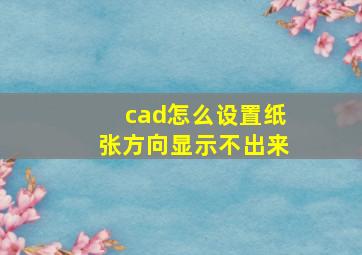 cad怎么设置纸张方向显示不出来